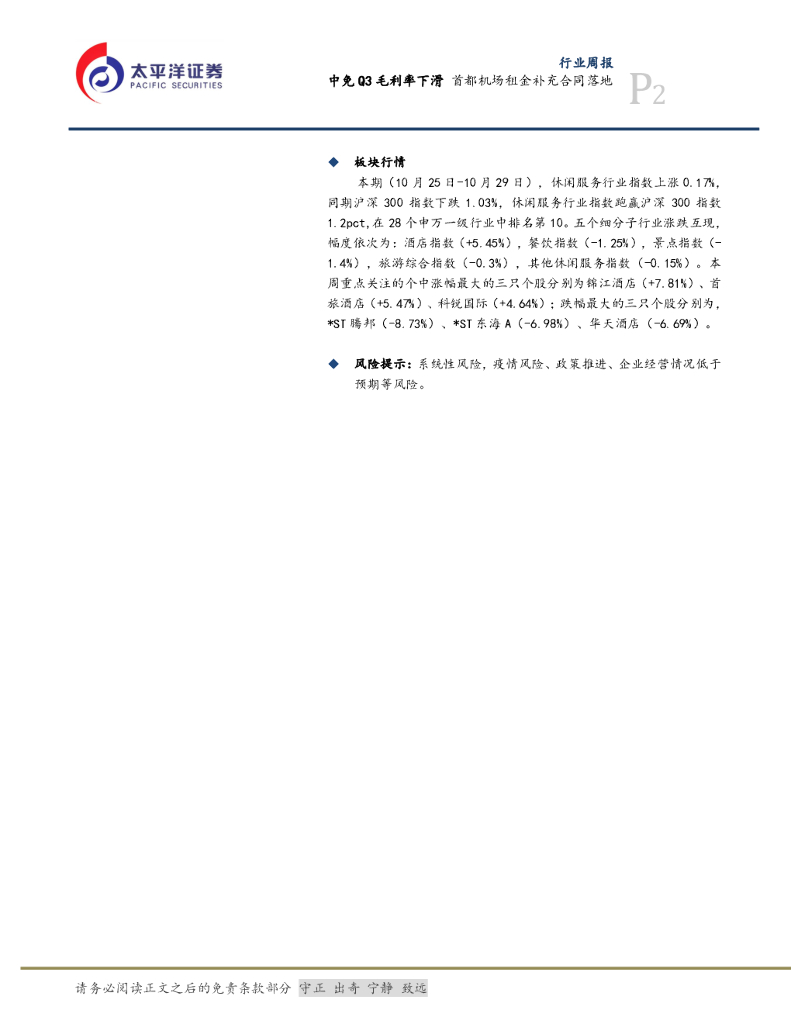 太平洋证券
PACIFIC SECURITIES

行业周报
中免Q3毛利率下滑 首都机场租金补充合同落地
P2

◆ 板块行情

本期（10月25日-10月29日），休闲服务行业指数上涨0.17%，同期沪深300指数下跌1.03%，休闲服务行业指数跑赢沪深300指数1.2pct,在28个申万一级行业中排名第10。五个细分子行业涨跌互现，幅度依次为：酒店指数（+5.45%），餐饮指数（-1.25%），景点指数（-1.4%），旅游综合指数（-0.3%），其他休闲服务指数（-0.15%）。本周重点关注的个中涨幅最大的三只个股分别为锦江酒店（+7.81%）、首旅酒店（+5.47%）、科锐国际（+4.64%）；跌幅最大的三只个股分别为，*ST腾邦（-8.73%）、*ST东海A（-6.98%）、华天酒店（-6.69%）。

◆ 风险提示：系统性风险，疫情风险、政策推进、企业经营情况低于预期等风险。

请务必阅读正文之后的免责条款部分 守正 出奇 宁静 致远